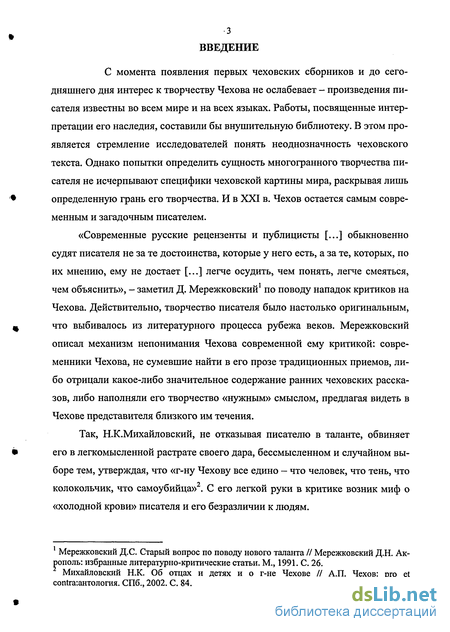 3

ВВЕДЕНИЕ

С момента появления первых чеховских сборников и до сегодняшнего дня интерес к творчеству Чехова не ослабевает – произведения писателя известны во всем мире и на всех языках. Работы, посвященные интерпретации его наследия, составили бы внушительную библиотеку. В этом проявляется стремление исследователей понять неоднозначность чеховского текста. Однако попытки определить сущность многогранного творчества писателя не исчерпывают специфики чеховской картины мира, раскрывая лишь определенную грань его творчества. И в XXI в. Чехов остается самым современным и загадочным писателем.

«Современные русские рецензенты и публицисты [...] обыкновенно судят писателя не за те достоинства, которые у него есть, а за те, которых, по их мнению, ему не достает [...] легче осудить, чем понять, легче смеяться, чем объяснить», – заметил Д. Мережковский$^1$ по поводу нападок критиков на Чехова. Действительно, творчество писателя было настолько оригинальным, что выбивалось из литературного процесса рубежа веков. Мережковский описал механизм непонимания Чехова современной ему критикой: современники Чехова, не сумевшие найти в его прозе традиционных приемов, либо отрицали какое-либо значительное содержание ранних чеховских рассказов, либо наполняли его творчество «нужным» смыслом, предлагая видеть в Чехове представителя близкого им течения.

Так, Н.К.Михайловский, не отказывая писателю в таланте, обвиняет его в легкомысленной растрате своего дара, бессмысленном и случайном выборе тем, утверждая, что «г-ну Чехову все едино – что человек, что тень, что колокольчик, что самоубийца»$^2$. С его легкой руки в критике возник миф о «холодной крови» писателя и его безразличии к людям.

$^1$ Мережковский Д.С. Старый вопрос по поводу нового таланта // Мережковский Д.Н. Акрополь: избранные литературно-критические статьи. М., 1991. С. 26.
$^2$ Михайловский Н.К. Об отцах и детях и о г-не Чехове // А.П. Чехов: pro et contra:антология. СПб., 2002. С. 84.

dsLib.net
библиотека диссертаций